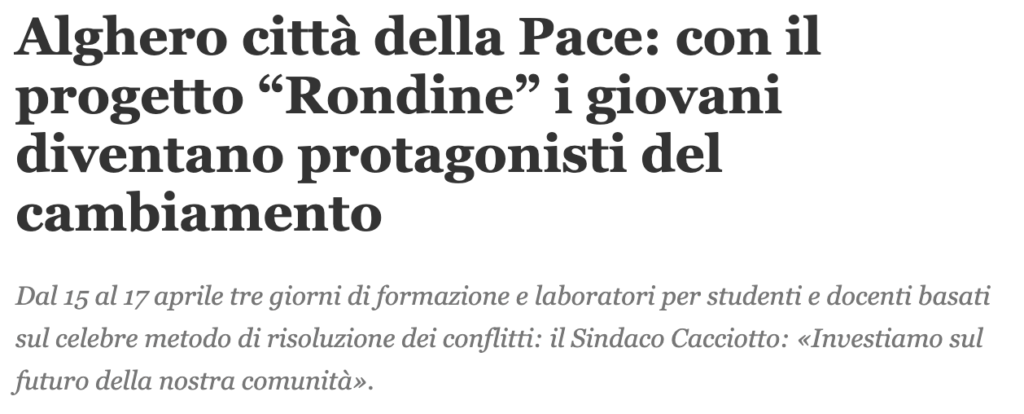 Alghero città della Pace: con il progetto “Rondine” i giovani diventano protagonisti del cambiamento

Dal 15 al 17 aprile tre giorni di formazione e laboratori per studenti e docenti basati sul celebre metodo di risoluzione dei conflitti: il Sindaco Cacciotto: «Investiamo sul futuro della nostra comunità».